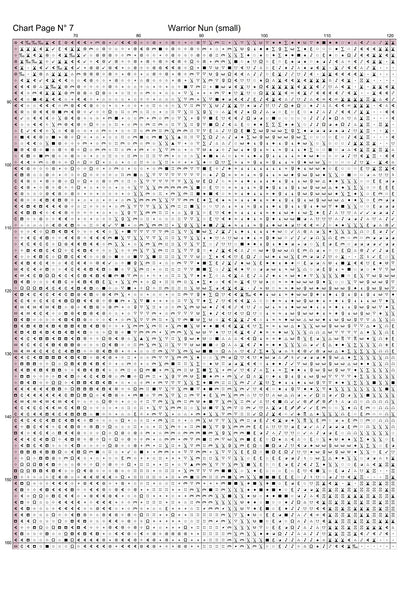 Chart Page N° 7 Warrior Nun (small)

70 80 90 100 110 120

90
100
110
120
130
140
150
160